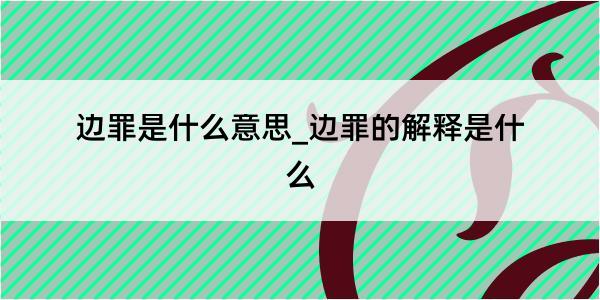 边罪是什么意思_边罪的解释是什么